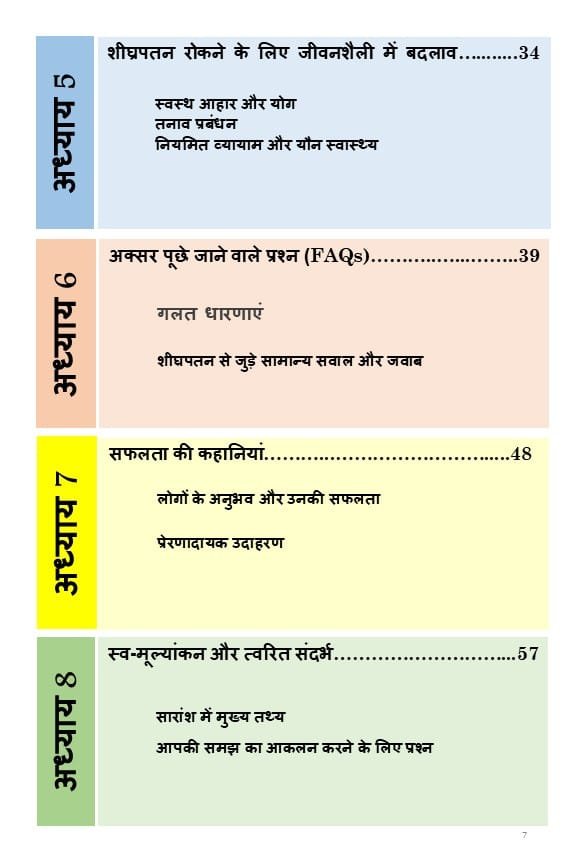 अध्याय 5

शीघ्रपतन रोकने के लिए जीवनशैली में बदलाव 34

स्वस्थ आहार और योग
तनाव प्रबंधन
नियमित व्यायाम और यौन स्वास्थ्य

अध्याय 6

अक्सर पूछे जाने वाले प्रश्न (FAQs) 39

गलत धारणाएं

शीघ्रपतन से जुड़े सामान्य सवाल और जवाब

अध्याय 7

सफलता की कहानियां 48

लोगों के अनुभव और उनकी सफलता

प्रेरणादायक उदाहरण

अध्याय 8

स्व-मूल्यांकन और त्वरित संदर्भ 57

सारांश में मुख्य तथ्य
आपकी समझ का आकलन करने के लिए प्रश्न

7